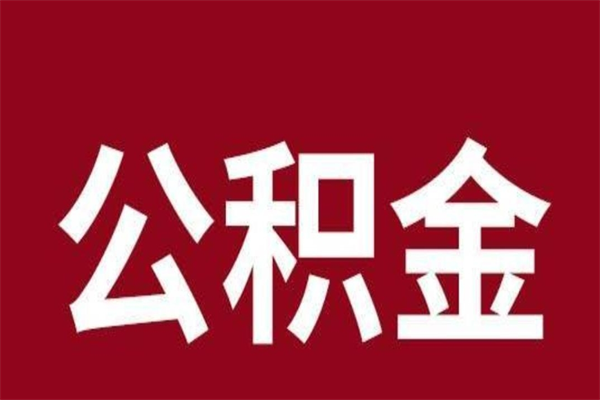 公积金